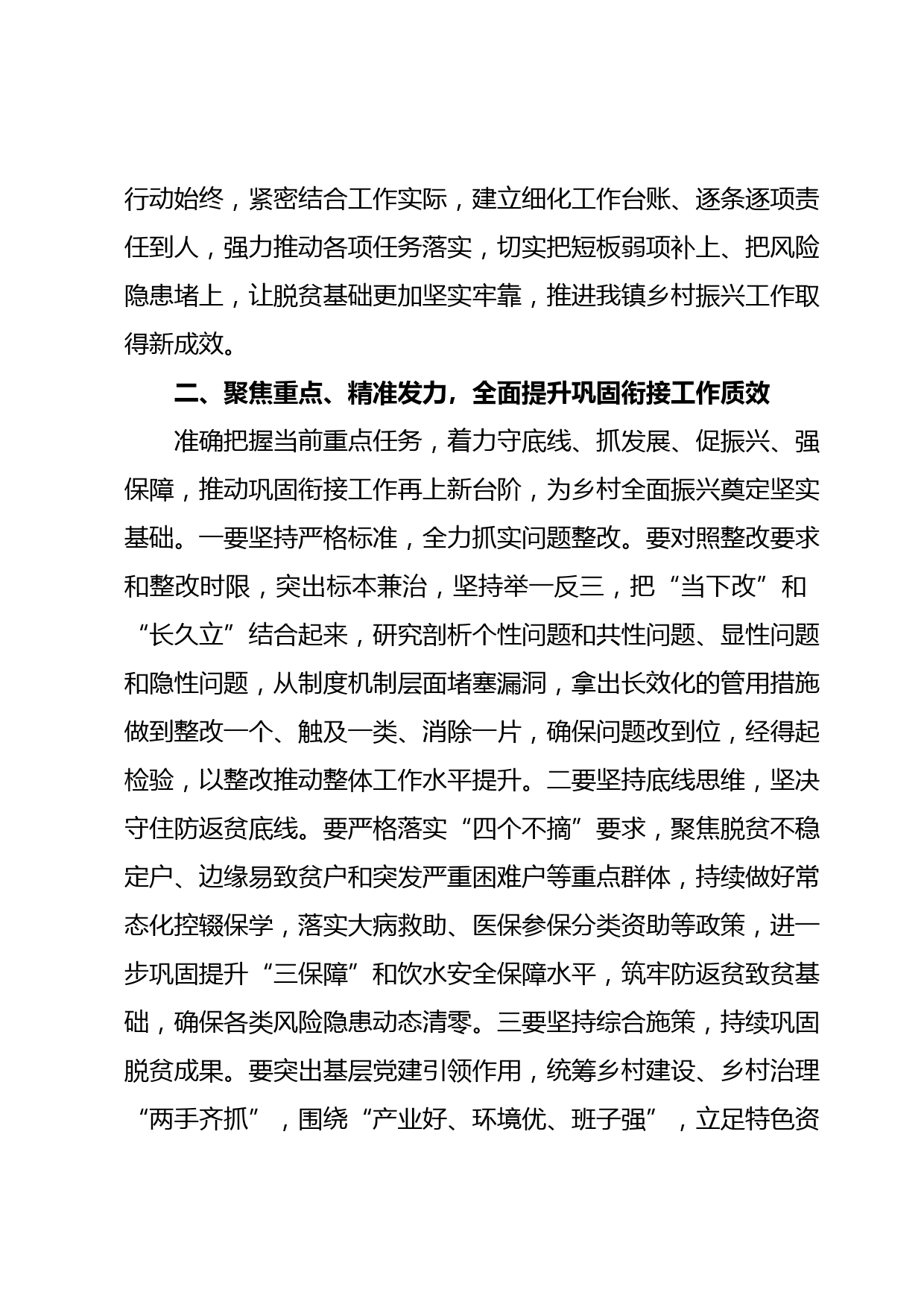 行动始终，紧密结合工作实际，建立细化工作台账、逐条逐项责任到人，强力推动各项任务落实，切实把短板弱项补上、把风险隐患堵上，让脱贫基础更加坚实牢靠，推进我镇乡村振兴工作取得新成效。

二、聚焦重点、精准发力，全面提升巩固衔接工作质效

准确把握当前重点任务，着力守底线、抓发展、促振兴、强保障，推动巩固衔接工作再上新台阶，为乡村全面振兴奠定坚实基础。一要坚持严格标准，全力抓实问题整改。要对照整改要求和整改时限，突出标本兼治，坚持举一反三，把“当下改”和“长久立”结合起来，研究剖析个性问题和共性问题、显性问题和隐性问题，从制度机制层面堵塞漏洞，拿出长效化的管用措施做到整改一个、触及一类、消除一片，确保问题改到位，经得起检验，以整改推动整体工作水平提升。二要坚持底线思维，坚决守住防返贫底线。要严格落实“四个不摘”要求，聚焦脱贫不稳定户、边缘易致贫户和突发严重困难户等重点群体，持续做好常态化控辍保学，落实大病救助、医保参保分类资助等政策，进一步巩固提升“三保障”和饮水安全保障水平，筑牢防返贫致贫基础，确保各类风险隐患动态清零。三要坚持综合施策，持续巩固脱贫成果。要突出基层党建引领作用，统筹乡村建设、乡村治理“两手齐抓”，围绕“产业好、环境优、班子强”，立足特色资